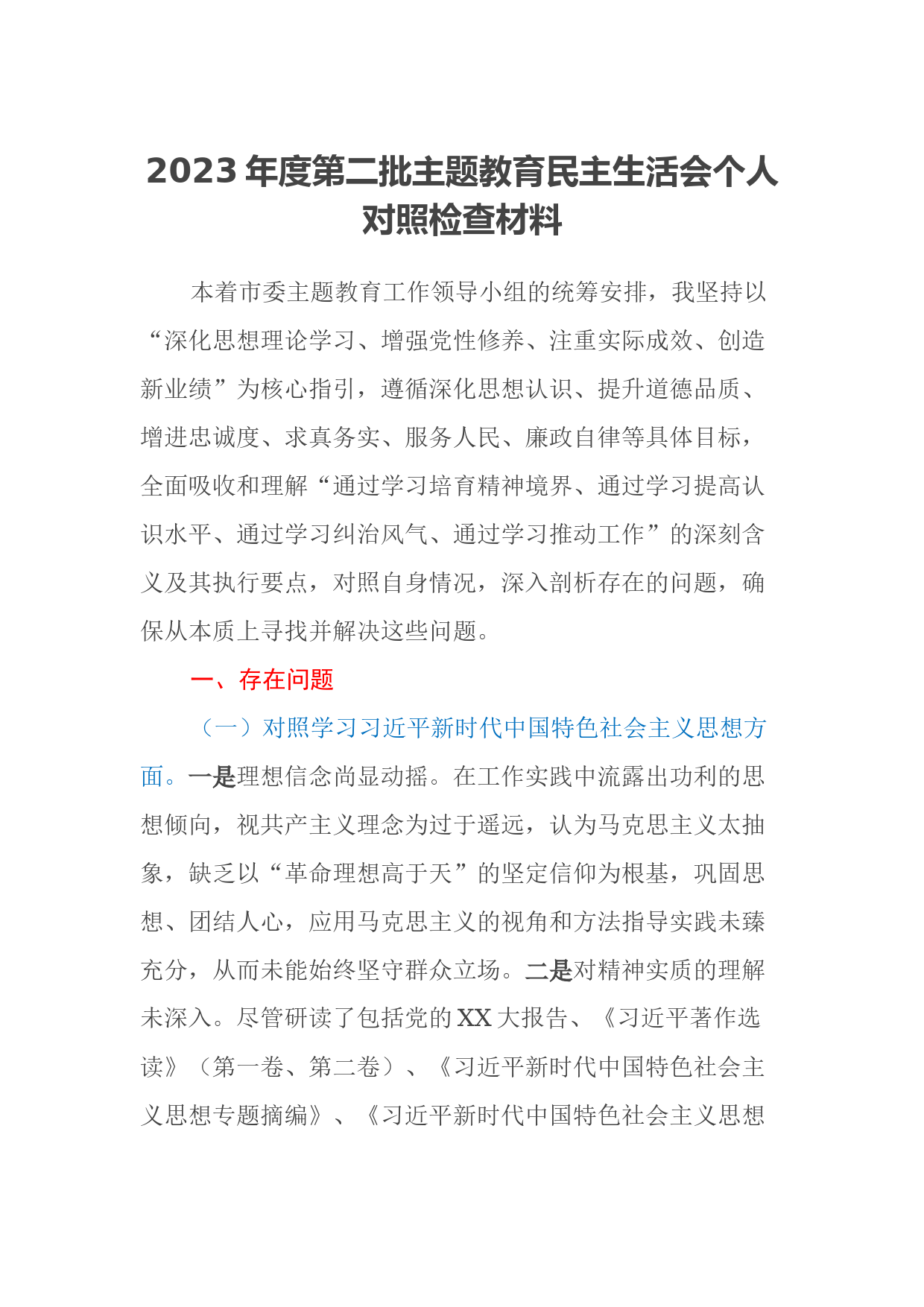 2023 年度第二批主题教育民主生活会个人对照检查材料

本着市委主题教育工作领导小组的统筹安排，我坚持以“深化思想理论学习、增强党性修养、注重实际成效、创造新业绩”为核心指引，遵循深化思想认识、提升道德品质、增进忠诚度、求真务实、服务人民、廉政自律等具体目标，全面吸收和理解“通过学习培育精神境界、通过学习提高认识水平、通过学习纠治风气、通过学习推动工作”的深刻含义及其执行要点，对照自身情况，深入剖析存在的问题，确保从本质上寻找并解决这些问题。

一、存在问题

（一）对照学习习近平新时代中国特色社会主义思想方面。一是理想信念尚显动摇。在工作实践中流露出功利的思想倾向，视共产主义理念为过于遥远，认为马克思主义太抽象，缺乏以“革命理想高于天”的坚定信仰为根基，巩固思想、团结人心，应用马克思主义的视角和方法指导实践未臻充分，从而未能始终坚守群众立场。二是对精神实质的理解未深入。尽管研读了包括党的 XX 大报告、《习近平著作选读》（第一卷、第二卷）、《习近平新时代中国特色社会主义思想专题摘编》、《习近平新时代中国特色社会主义思想